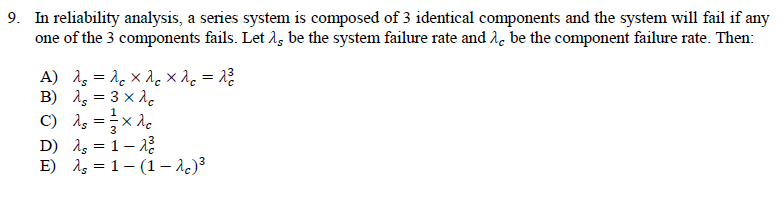 9. In reliability analysis, a series system is composed of 3 identical components and the system will fail if any one of the 3 components fails. Let $\lambda_s$ be the system failure rate and $\lambda_c$ be the component failure rate. Then:

A) $\lambda_s = \lambda_c \times \lambda_c \times \lambda_c = \lambda_c^3$
B) $\lambda_s = 3 \times \lambda_c$
C) $\lambda_s = \frac{1}{3} \times \lambda_c$
D) $\lambda_s = 1 - \lambda_c^3$
E) $\lambda_s = 1 - (1 - \lambda_c)^3$